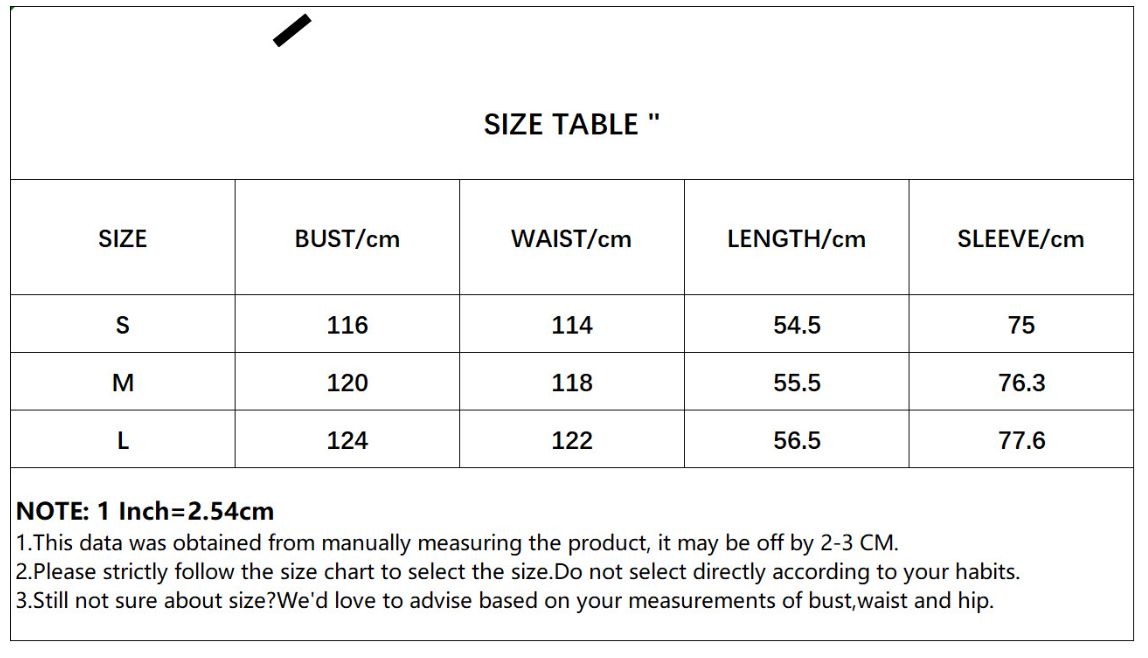 SIZE TABLE "

| SIZE | BUST/cm | WAIST/cm | LENGTH/cm | SLEEVE/cm |
|---|---|---|---|---|
| S | 116 | 114 | 54.5 | 75 |
| M | 120 | 118 | 55.5 | 76.3 |
| L | 124 | 122 | 56.5 | 77.6 |

NOTE: 1 Inch=2.54cm
1.This data was obtained from manually measuring the product, it may be off by 2-3 CM.
2.Please strictly follow the size chart to select the size.Do not select directly according to your habits.
3.Still not sure about size?We'd love to advise based on your measurements of bust,waist and hip.